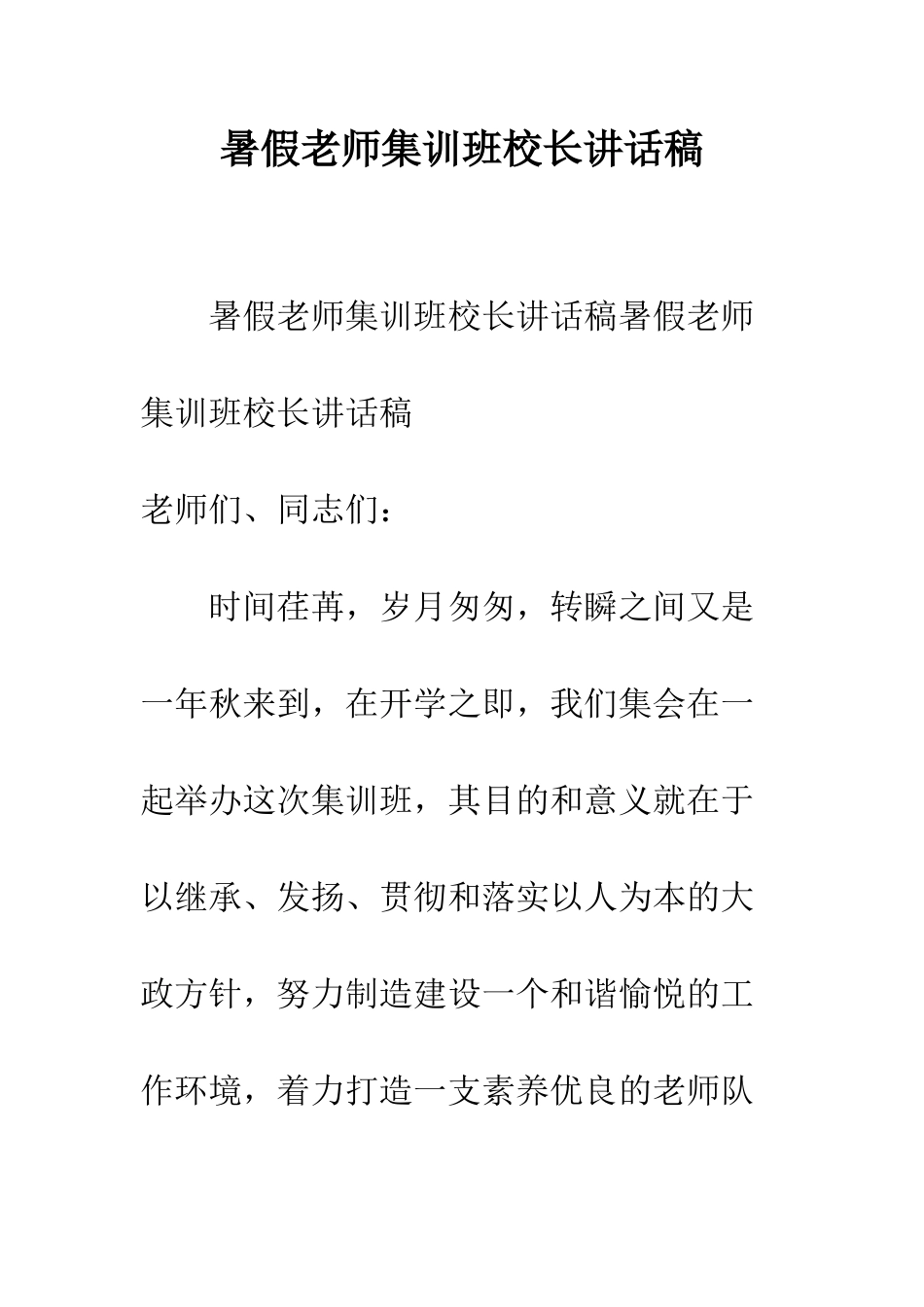 暑假老师集训班校长讲话稿

暑假老师集训班校长讲话稿暑假老师集训班校长讲话稿

老师们、同志们：

时间荏苒，岁月匆匆，转瞬之间又是一年秋来到，在开学之即，我们集会在一起举办这次集训班，其目的和意义就在于以继承、发扬、贯彻和落实以人为本的大政方针，努力制造建设一个和谐愉悦的工作环境，着力打造一支素养优良的老师队